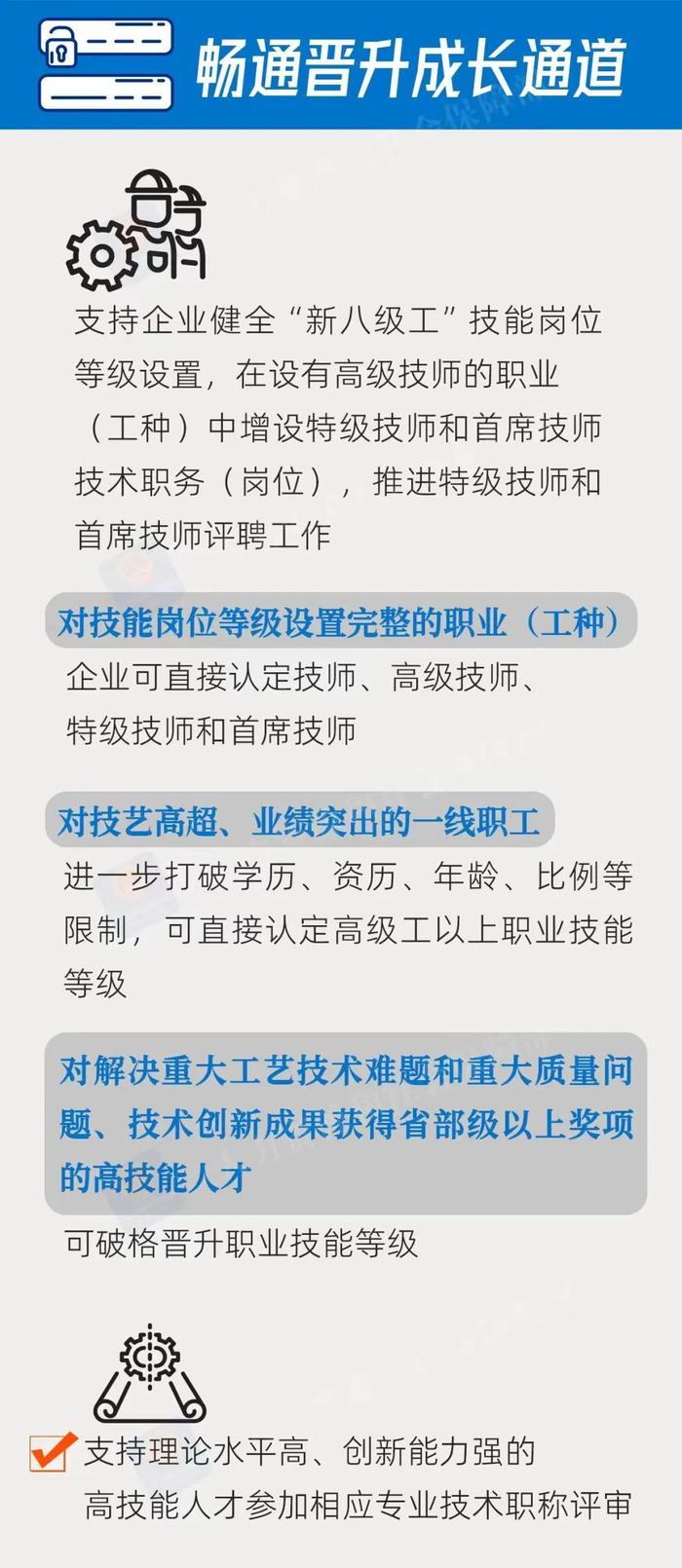 畅通晋升成长通道

支持企业健全“新八级工”技能岗位等级设置，在设有高级技师的职业（工种）中增设特级技师和首席技师技术职务（岗位），推进特级技师和首席技师评聘工作

对技能岗位等级设置完整的职业（工种）

企业可直接认定技师、高级技师、特级技师和首席技师

对技艺高超、业绩突出的一线职工

进一步打破学历、资历、年龄、比例等限制，可直接认定高级工以上职业技能等级

对解决重大工艺技术难题和重大质量问题、技术创新成果获得省部级以上奖项的高技能人才

可破格晋升职业技能等级

支持理论水平高、创新能力强的高技能人才参加相应专业技术职称评审